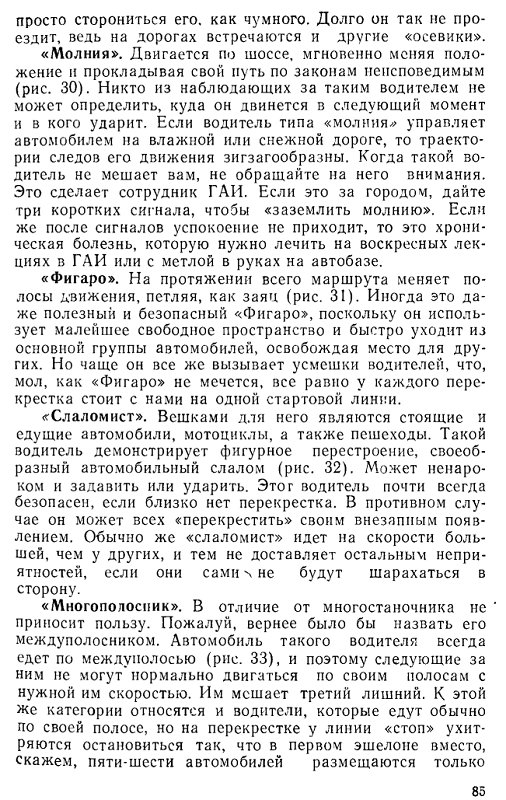 просто сторониться его, как чумного. Долго он так не проездит, ведь на дорогах встречаются и другие «осевики».

«Молния». Двигается по шоссе, мгновенно меняя положение и прокладывая свой путь по законам неисповедимым (рис. 30). Никто из наблюдающих за таким водителем не может определить, куда он двинется в следующий момент и в кого ударит. Если водитель типа «молния» управляет автомобилем на влажной или снежной дороге, то траектории следов его движения зигзагообразны. Когда такой водитель не мешает вам, не обращайте на него внимания. Это сделает сотрудник ГАИ. Если это за городом, дайте три коротких сигнала, чтобы «заземлить молнию». Если же после сигналов успокоение не приходит, то это хроническая болезнь, которую нужно лечить на воскресных лекциях в ГАИ или с метлой в руках на автобазе.

«Фигаро». На протяжении всего маршрута меняет полосы движения, петляя, как заяц (рис. 31). Иногда это даже полезный и безопасный «Фигаро», поскольку он использует малейшее свободное пространство и быстро уходит из основной группы автомобилей, освобождая место для других. Но чаще он все же вызывает усмешки водителей, что, мол, как «Фигаро» не мечется, все равно у каждого перекрестка стоит с нами на одной стартовой линии.

«Слаломист». Вешками для него являются стоящие и едущие автомобили, мотоциклы, а также пешеходы. Такой водитель демонстрирует фигурное перестроение, своеобразный автомобильный слалом (рис. 32). Может ненароком и задавить или ударить. Этот водитель почти всегда безопасен, если близко нет перекрестка. В противном случае он может всех «перекрестить» своим внезапным появлением. Обычно же «слаломист» идет на скорости большей, чем у других, и тем не доставляет остальным неприятностей, если они сами не будут шарахаться в сторону.

«Многополосник». В отличие от многостаночника не приносит пользу. Пожалуй, вернее было бы назвать его междуполосником. Автомобиль такого водителя всегда едет по междуполосью (рис. 33), и поэтому следующие за ним не могут нормально двигаться по своим полосам с нужной им скоростью. Им мешает третий лишний. К этой же категории относятся и водители, которые едут обычно по своей полосе, но на перекрестке у линии «стоп» ухитряются остановиться так, что в первом эшелоне вместо, скажем, пяти-шести автомобилей размещаются только

85